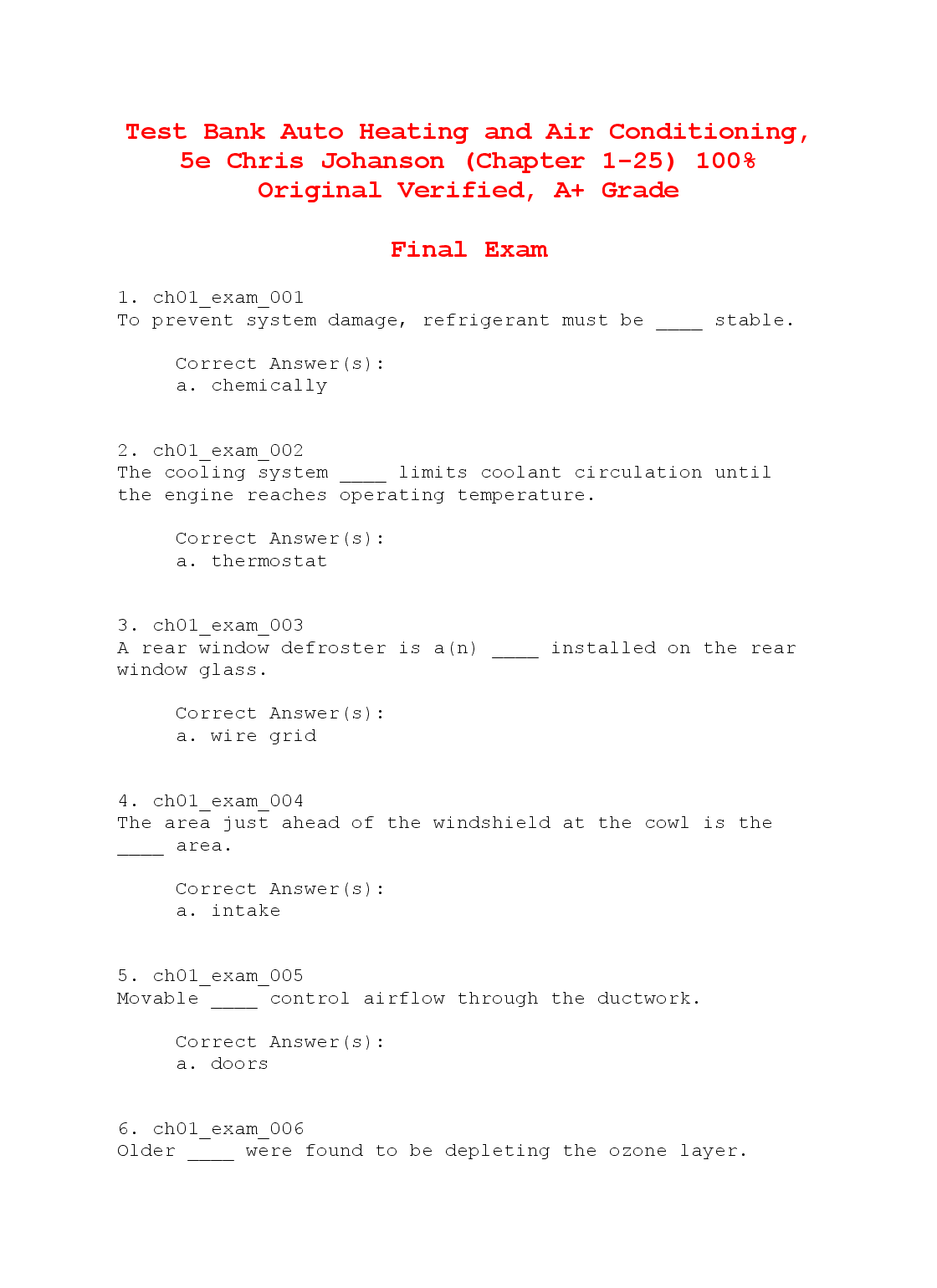 Test Bank Auto Heating and Air Conditioning, 5e Chris Johanson (Chapter 1-25) 100% Original Verified, A+ Grade

Final Exam

1. ch01_exam_001
To prevent system damage, refrigerant must be ____ stable.

Correct Answer(s):
a. chemically

2. ch01_exam_002
The cooling system ____ limits coolant circulation until the engine reaches operating temperature.

Correct Answer(s):
a. thermostat

3. ch01_exam_003
A rear window defroster is a(n) ____ installed on the rear window glass.

Correct Answer(s):
a. wire grid

4. ch01_exam_004
The area just ahead of the windshield at the cowl is the ____ area.

Correct Answer(s):
a. intake

5. ch01_exam_005
Movable ____ control airflow through the ductwork.

Correct Answer(s):
a. doors

6. ch01_exam_006
Older ____ were found to be depleting the ozone layer.